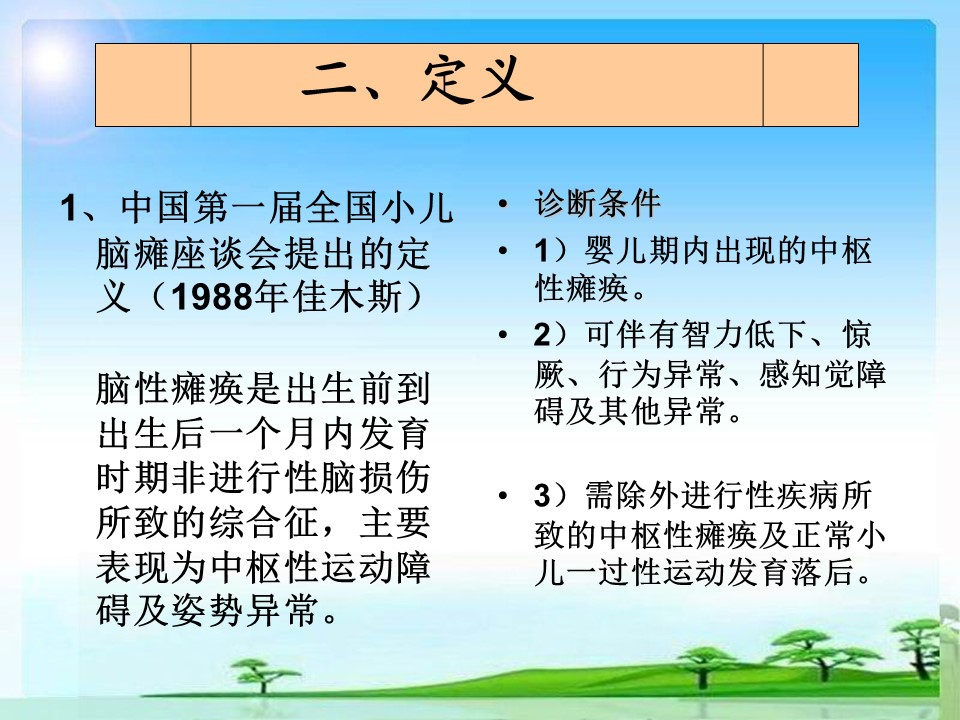 二、定义

1、中国第一届全国小儿脑瘫座谈会提出的定义（1988年佳木斯）

脑性瘫痪是出生前到出生后一个月内发育时期非进行性脑损伤所致的综合征，主要表现为中枢性运动障碍及姿势异常。

• 诊断条件
• 1）婴儿期内出现的中枢性瘫痪。
• 2）可伴有智力低下、惊厥、行为异常、感知觉障碍及其他异常。
• 3）需除外进行性疾病所致的中枢性瘫痪及正常小儿一过性运动发育落后。